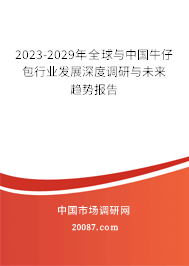 2023-2029年全球与中国牛仔包行业发展深度调研与未来趋势报告

中国市场调研网

20087.com